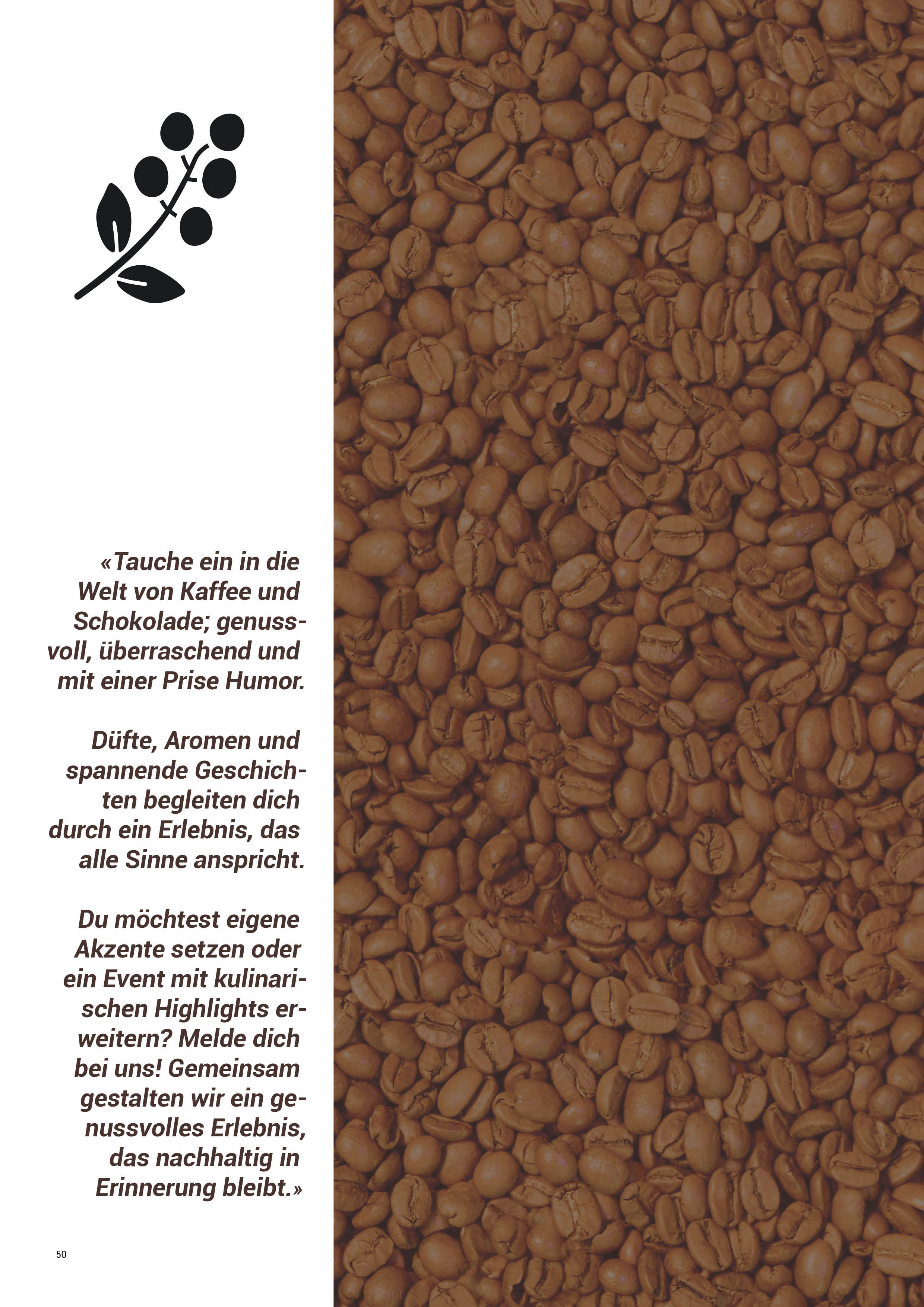 «Tauche ein in die Welt von Kaffee und Schokolade; genussvoll, überraschend und mit einer Prise Humor.

Düfte, Aromen und spannende Geschichten begleiten dich durch ein Erlebnis, das alle Sinne anspricht.

Du möchtest eigene Akzente setzen oder ein Event mit kulinarischen Highlights erweitern? Melde dich bei uns! Gemeinsam gestalten wir ein genussvolles Erlebnis, das nachhaltig in Erinnerung bleibt.»

50